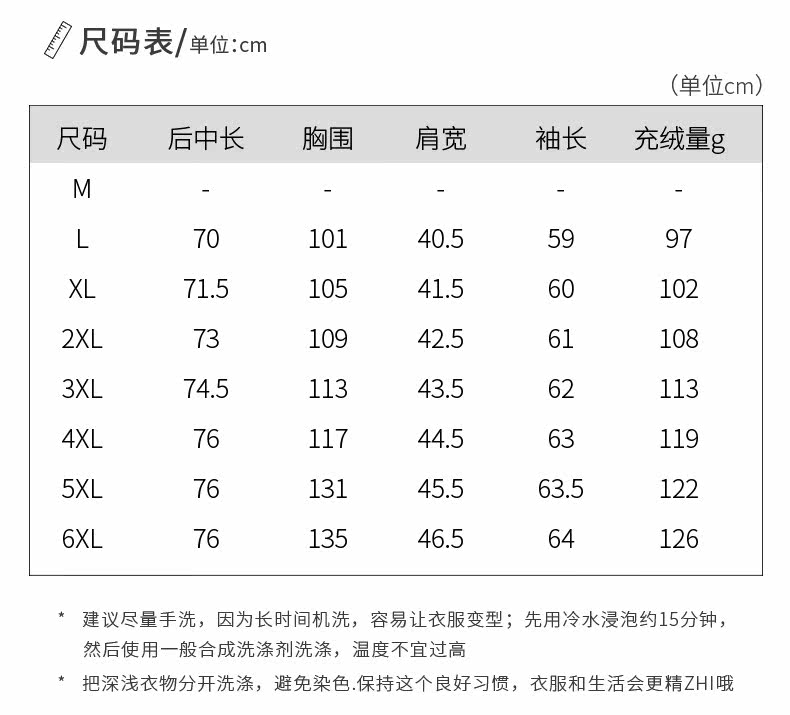 尺码表/单位:cm

(单位cm)

| 尺码 | 后中长 | 胸围 | 肩宽 | 袖长 | 充绒量g |
|---|---|---|---|---|---|
| M | - | - | - | - | - |
| L | 70 | 101 | 40.5 | 59 | 97 |
| XL | 71.5 | 105 | 41.5 | 60 | 102 |
| 2XL | 73 | 109 | 42.5 | 61 | 108 |
| 3XL | 74.5 | 113 | 43.5 | 62 | 113 |
| 4XL | 76 | 117 | 44.5 | 63 | 119 |
| 5XL | 76 | 131 | 45.5 | 63.5 | 122 |
| 6XL | 76 | 135 | 46.5 | 64 | 126 |

* 建议尽量手洗，因为长时间机洗，容易让衣服变型；先用冷水浸泡约15分钟，然后使用一般合成洗涤剂洗涤，温度不宜过高

* 把深浅衣物分开洗涤，避免染色.保持这个良好习惯，衣服和生活会更精ZHI哦